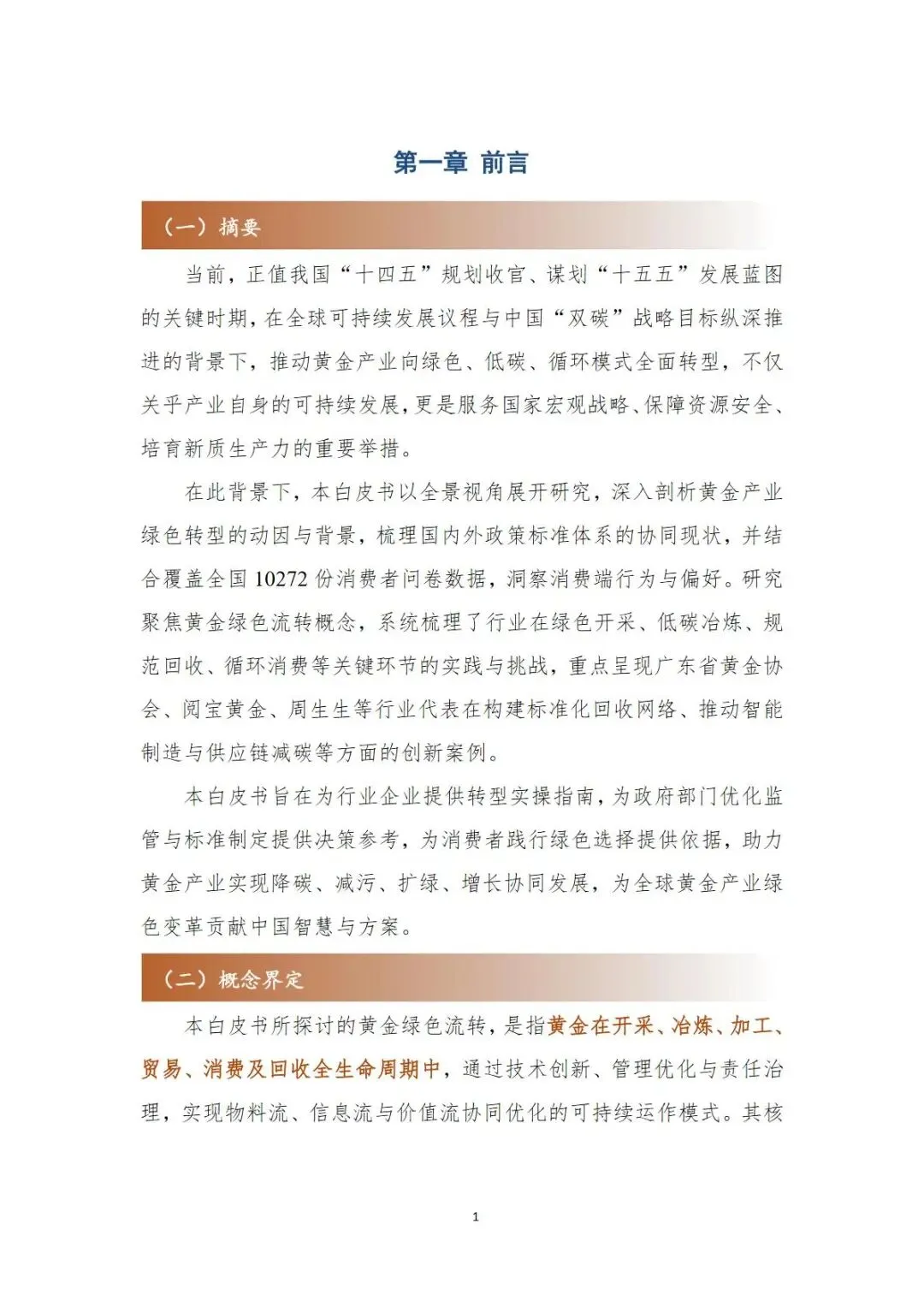 第一章 前言

（一）摘要

当前，正值我国“十四五”规划收官、谋划“十五五”发展蓝图的关键时期，在全球可持续发展议程与中国“双碳”战略目标纵深推进的背景下，推动黄金产业向绿色、低碳、循环模式全面转型，不仅关乎产业自身的可持续发展，更是服务国家宏观战略、保障资源安全、培育新质生产力的重要举措。

在此背景下，本白皮书以全景视角展开研究，深入剖析黄金产业绿色转型的动因与背景，梳理国内外政策标准体系的协同现状，并结合覆盖全国10272份消费者问卷数据，洞察消费端行为与偏好。研究聚焦黄金绿色流转概念，系统梳理了行业在绿色开采、低碳冶炼、规范回收、循环消费等关键环节的实践与挑战，重点呈现广东省黄金协会、阅宝黄金、周生生等行业代表在构建标准化回收网络、推动智能制造与供应链减碳等方面的创新案例。

本白皮书旨在为行业企业提供转型实操指南，为政府部门优化监管与标准制定提供决策参考，为消费者践行绿色选择提供依据，助力黄金产业实现降碳、减污、扩绿、增长协同发展，为全球黄金产业绿色变革贡献中国智慧与方案。

（二）概念界定

本白皮书所探讨的黄金绿色流转，是指黄金在开采、冶炼、加工、贸易、消费及回收全生命周期中，通过技术创新、管理优化与责任治理，实现物料流、信息流与价值流协同优化的可持续运作模式。其核

1